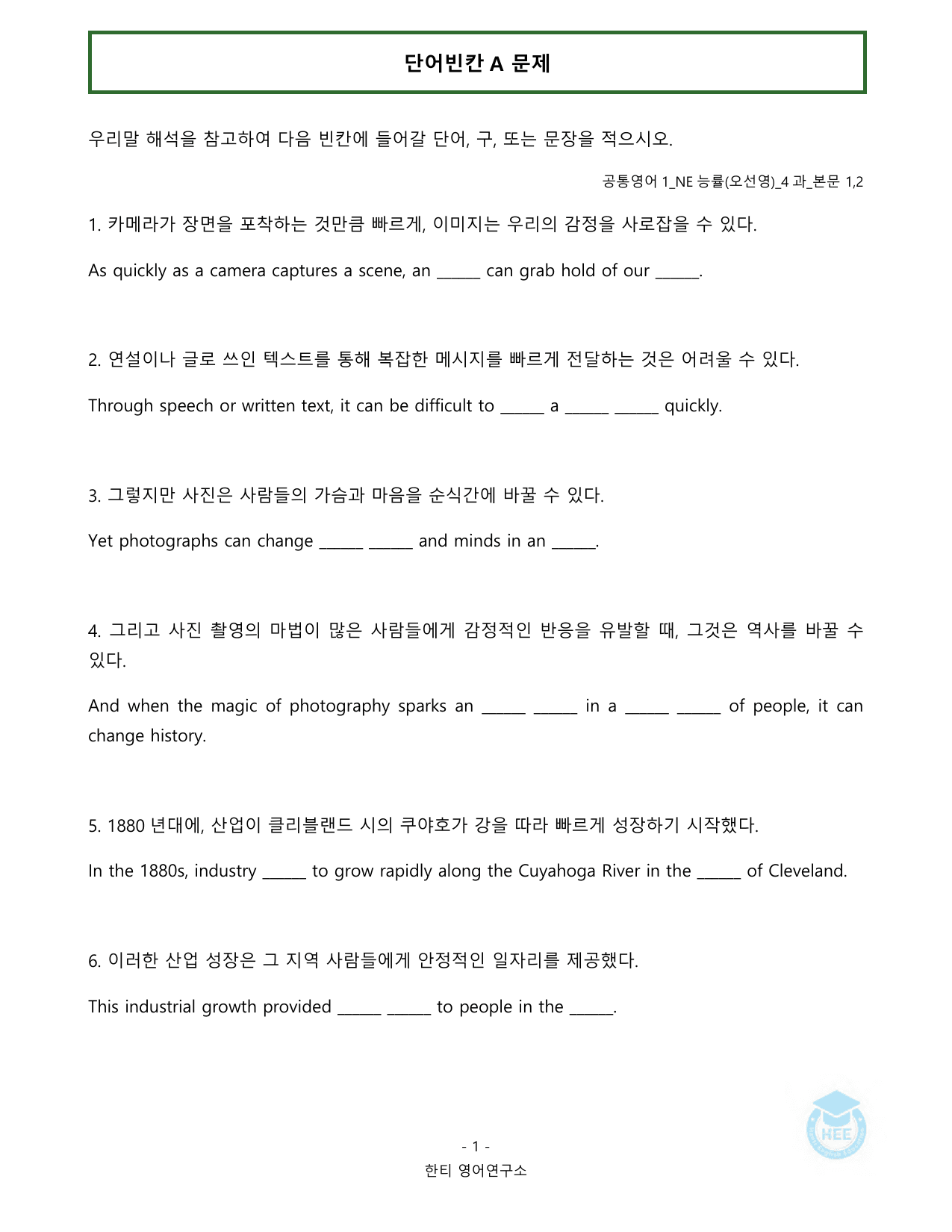 단어빈칸 A 문제

우리말 해석을 참고하여 다음 빈칸에 들어갈 단어, 구, 또는 문장을 적으시오.

공통영어 1_NE 능률(오선영)_4 과_본문 1,2

1. 카메라가 장면을 포착하는 것만큼 빠르게, 이미지는 우리의 감정을 사로잡을 수 있다.

As quickly as a camera captures a scene, an ____ can grab hold of our ____.

2. 연설이나 글로 쓰인 텍스트를 통해 복잡한 메시지를 빠르게 전달하는 것은 어려울 수 있다.

Through speech or written text, it can be difficult to ____ a ____ ____ quickly.

3. 그렇지만 사진은 사람들의 가슴과 마음을 순식간에 바꿀 수 있다.

Yet photographs can change ____ ____ and minds in an ____.

4. 그리고 사진 촬영의 마법이 많은 사람들에게 감정적인 반응을 유발할 때, 그것은 역사를 바꿀 수 있다.

And when the magic of photography sparks an ____ ____ in a ____ ____ of people, it can change history.

5. 1880 년대에, 산업이 클리블랜드 시의 쿠야호가 강을 따라 빠르게 성장하기 시작했다.

In the 1880s, industry ____ to grow rapidly along the Cuyahoga River in the ____ of Cleveland.

6. 이러한 산업 성장은 그 지역 사람들에게 안정적인 일자리를 제공했다.

This industrial growth provided ____ ____ to people in the ____.

- 1 -
한티 영어연구소

HEE